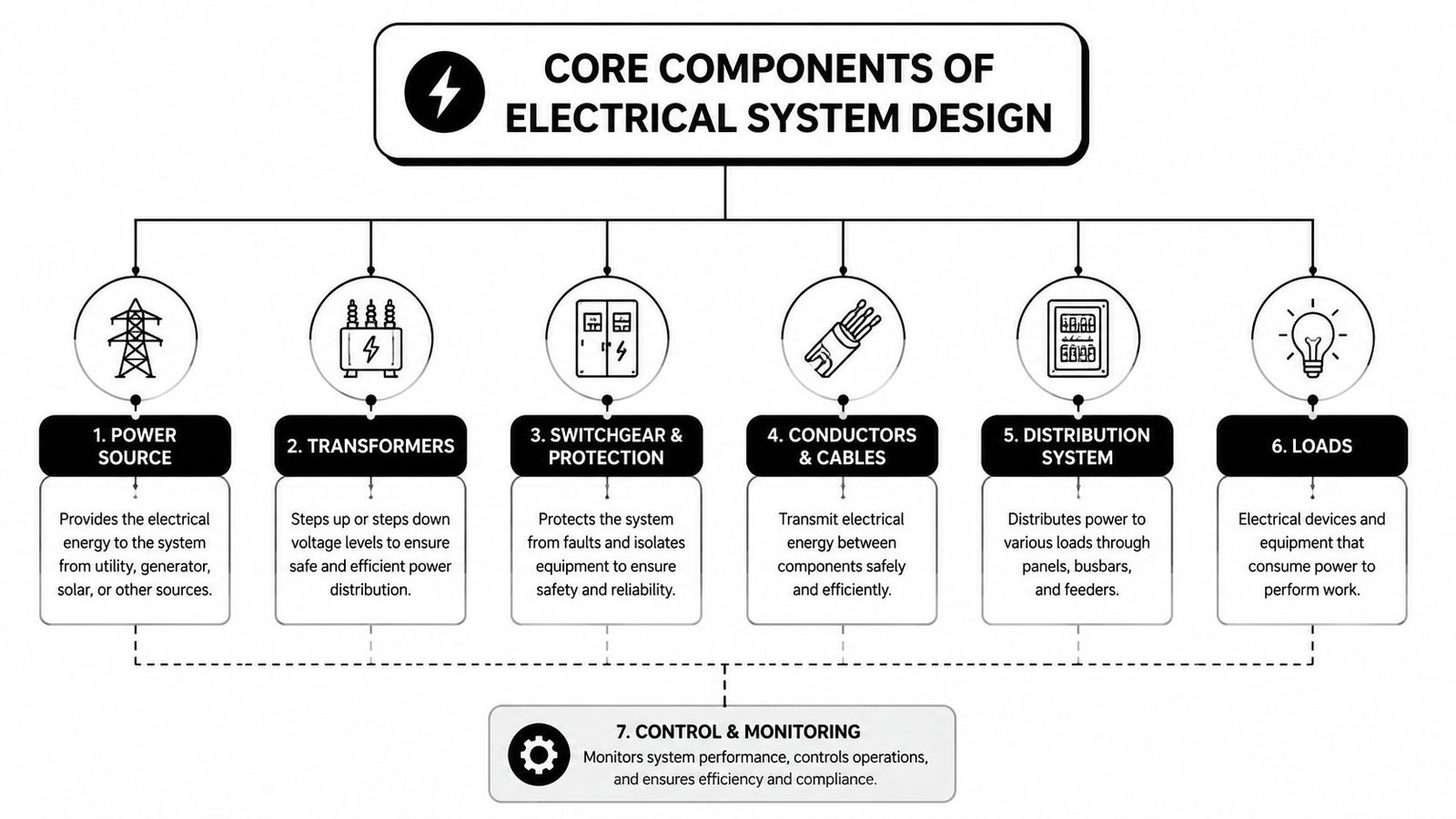 CORE COMPONENTS OF ELECTRICAL SYSTEM DESIGN

1. POWER SOURCE

Provides the electrical energy to the system from utility, generator, solar, or other sources.

2. TRANSFORMERS

Steps up or steps down voltage levels to ensure safe and efficient power distribution.

3. SWITCHGEAR & PROTECTION

Protects the system from faults and isolates equipment to ensure safety and reliability.

4. CONDUCTORS & CABLES

Transmit electrical energy between components safely and efficiently.

5. DISTRIBUTION SYSTEM

Distributes power to various loads through panels, busbars, and feeders.

6. LOADS

Electrical devices and equipment that consume power to perform work.

7. CONTROL & MONITORING

Monitors system performance, controls operations, and ensures efficiency and compliance.